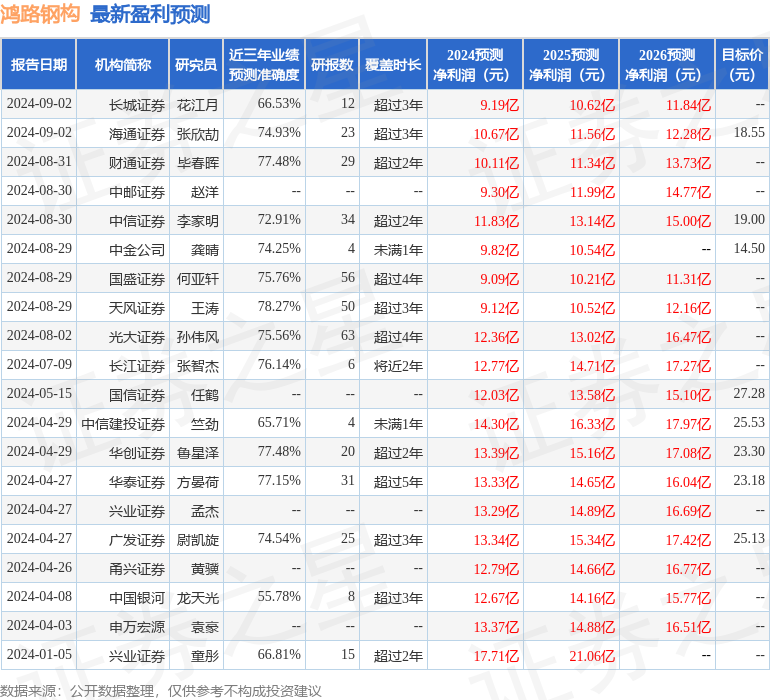 鸿路钢构 最新盈利预测

| 报告日期 | 机构简称 | 研究员 | 近三年业绩预测准确度 | 研报数 | 覆盖时长 | 2024预测净利润（元） | 2025预测净利润（元） | 2026预测净利润（元） | 目标价（元） |
|---|---|---|---|---|---|---|---|---|---|
| 2024-09-02 | 长城证券 | 花江月 | 66.53% | 12 | 超过3年 | 9.19亿 | 10.62亿 | 11.84亿 | -- |
| 2024-09-02 | 海通证券 | 张欣劼 | 74.93% | 23 | 超过3年 | 10.67亿 | 11.56亿 | 12.28亿 | 18.55 |
| 2024-08-31 | 财通证券 | 毕春晖 | 77.48% | 29 | 超过2年 | 10.11亿 | 11.34亿 | 13.73亿 | -- |
| 2024-08-30 | 中邮证券 | 赵洋 | -- | -- | -- | 9.30亿 | 11.99亿 | 14.77亿 | -- |
| 2024-08-30 | 中信证券 | 李家明 | 72.91% | 34 | 超过2年 | 11.83亿 | 13.14亿 | 15.00亿 | 19.00 |
| 2024-08-29 | 中金公司 | 龚晴 | 74.25% | 4 | 未满1年 | 9.82亿 | 10.54亿 | -- | 14.50 |
| 2024-08-29 | 国盛证券 | 何亚轩 | 75.76% | 56 | 超过4年 | 9.09亿 | 10.21亿 | 11.31亿 | -- |
| 2024-08-29 | 天风证券 | 王涛 | 78.27% | 50 | 超过3年 | 9.12亿 | 10.52亿 | 12.16亿 | -- |
| 2024-08-02 | 光大证券 | 孙伟风 | 75.56% | 63 | 超过4年 | 12.36亿 | 13.02亿 | 16.47亿 | -- |
| 2024-07-09 | 长江证券 | 张智杰 | 76.14% | 6 | 将近2年 | 12.77亿 | 14.71亿 | 17.27亿 | -- |
| 2024-05-15 | 国信证券 | 任鹤 | -- | -- | -- | 12.03亿 | 13.58亿 | 15.10亿 | 27.28 |
| 2024-04-29 | 中信建投证券 | 竺劲 | 65.71% | 4 | 未满1年 | 14.30亿 | 16.33亿 | 17.97亿 | 25.53 |
| 2024-04-29 | 华创证券 | 鲁星泽 | 77.48% | 20 | 超过2年 | 13.39亿 | 15.16亿 | 17.08亿 | 23.30 |
| 2024-04-27 | 华泰证券 | 方晏荷 | 77.15% | 31 | 超过5年 | 13.33亿 | 14.65亿 | 16.04亿 | 23.18 |
| 2024-04-27 | 兴业证券 | 孟杰 | -- | -- | -- | 13.29亿 | 14.89亿 | 16.69亿 | -- |
| 2024-04-27 | 广发证券 | 尉凯旋 | 74.54% | 25 | 超过3年 | 13.34亿 | 15.34亿 | 17.42亿 | 25.13 |
| 2024-04-26 | 甬兴证券 | 黄骥 | -- | -- | -- | 12.79亿 | 14.66亿 | 16.77亿 | -- |
| 2024-04-08 | 中国银河 | 龙天光 | 55.78% | 8 | 超过3年 | 12.67亿 | 14.16亿 | 15.77亿 | -- |
| 2024-04-03 | 申万宏源 | 袁豪 | -- | -- | -- | 13.37亿 | 14.88亿 | 16.51亿 | -- |
| 2024-01-05 | 兴业证券 | 童彤 | 66.81% | 15 | 超过2年 | 17.71亿 | 21.06亿 | -- | -- |

数据来源：公开数据整理，仅供参考不构成投资建议